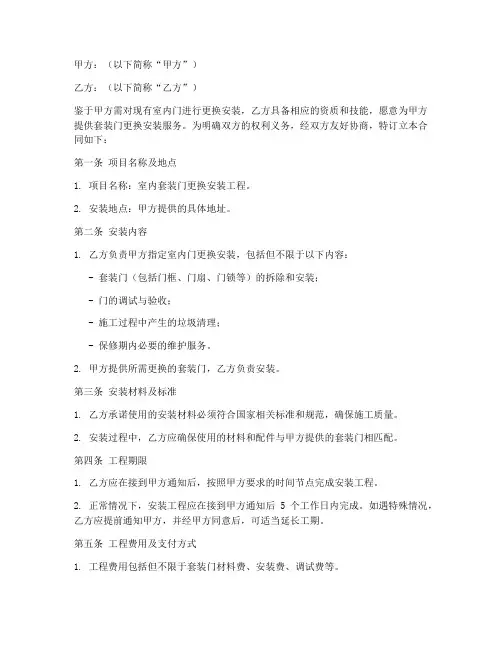 甲方：（以下简称“甲方”）

乙方：（以下简称“乙方”）

鉴于甲方需对现有室内门进行更换安装，乙方具备相应的资质和技能，愿意为甲方提供套装门更换安装服务。为明确双方的权利义务，经双方友好协商，特订立本合同如下：

第一条 项目名称及地点

1. 项目名称：室内套装门更换安装工程。

2. 安装地点：甲方提供的具体地址。

第二条 安装内容

1. 乙方负责甲方指定室内门更换安装，包括但不限于以下内容：

- 套装门（包括门框、门扇、门锁等）的拆除和安装；

- 门的调试与验收；

- 施工过程中产生的垃圾清理；

- 保修期内必要的维护服务。

2. 甲方提供所需更换的套装门，乙方负责安装。

第三条 安装材料及标准

1. 乙方承诺使用的安装材料必须符合国家相关标准和规范，确保施工质量。

2. 安装过程中，乙方应确保使用的材料和配件与甲方提供的套装门相匹配。

第四条 工程期限

1. 乙方应在接到甲方通知后，按照甲方要求的时间节点完成安装工程。

2. 正常情况下，安装工程应在接到甲方通知后 5 个工作日内完成。如遇特殊情况，乙方应提前通知甲方，并经甲方同意后，可适当延长工期。

第五条 工程费用及支付方式

1. 工程费用包括但不限于套装门材料费、安装费、调试费等。